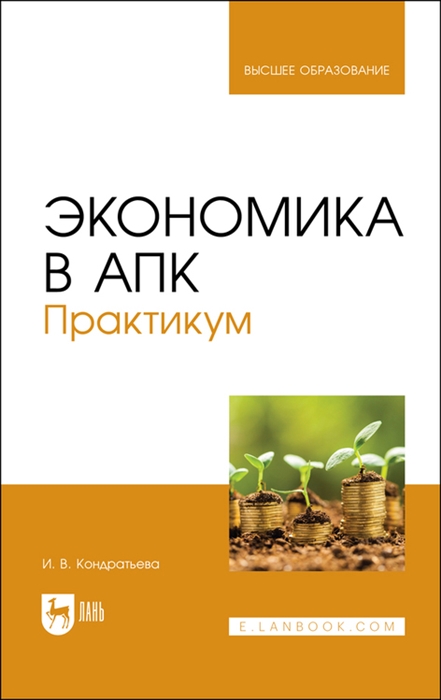 ВЫСШЕЕ ОБРАЗОВАНИЕ

ЭКОНОМИКА В АПК
Практикум

И. В. Кондратьева

ЛАНЬ

E.LANBOOK.COM